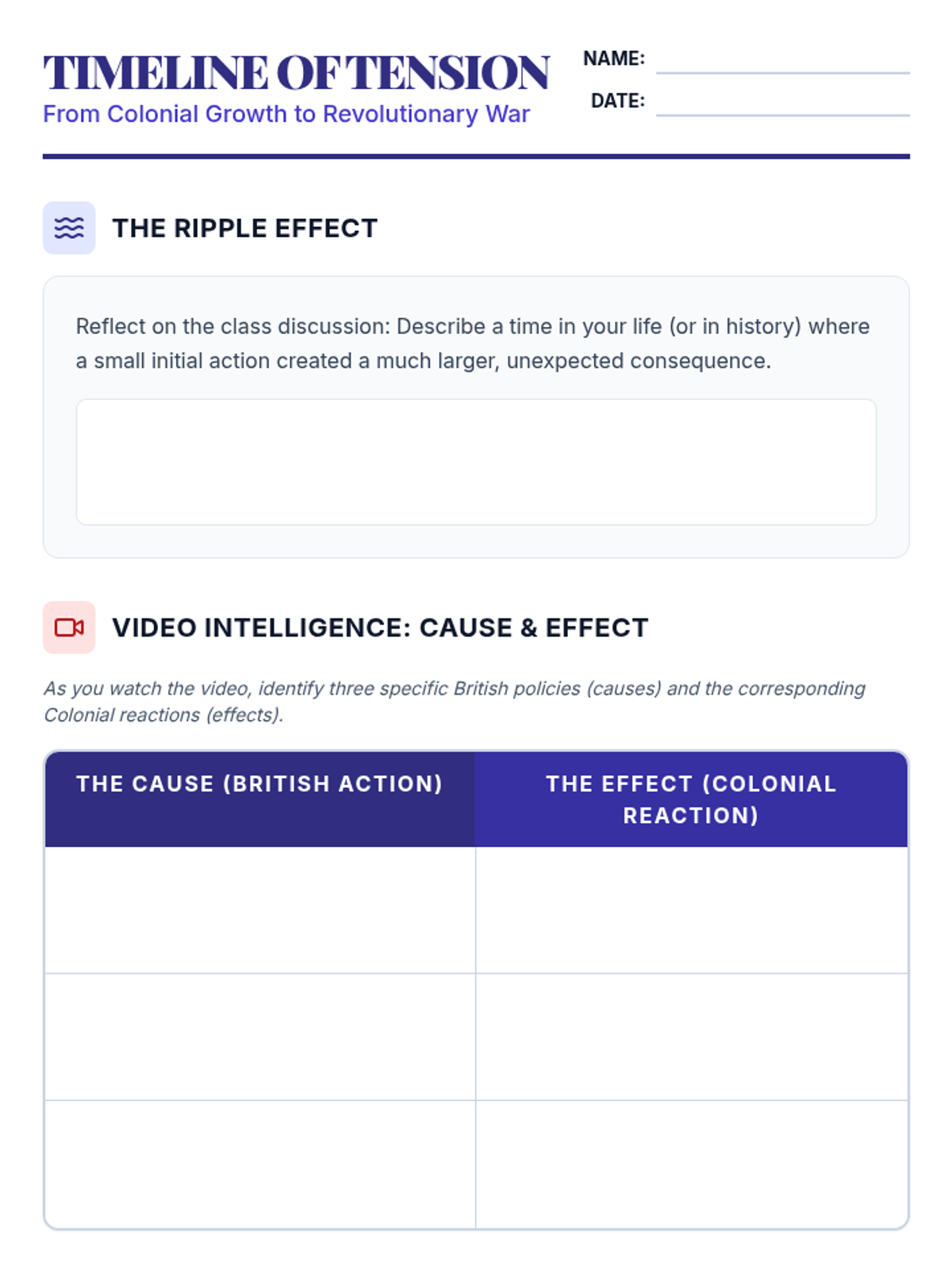 TIMELINE OF TENSION
From Colonial Growth to Revolutionary War

NAME: ____
DATE: ____

THE RIPPLE EFFECT

Reflect on the class discussion: Describe a time in your life (or in history) where a small initial action created a much larger, unexpected consequence.

VIDEO INTELLIGENCE: CAUSE & EFFECT

As you watch the video, identify three specific British policies (causes) and the corresponding Colonial reactions (effects).

| THE CAUSE (BRITISH ACTION) | THE EFFECT (COLONIAL REACTION) |
|---|---|
| | |
| | |
| | |